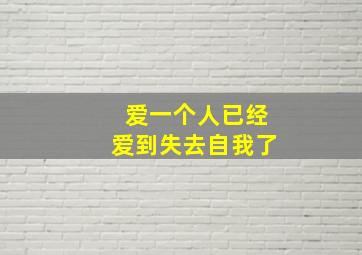 爱一个人已经
爱到失去自我了